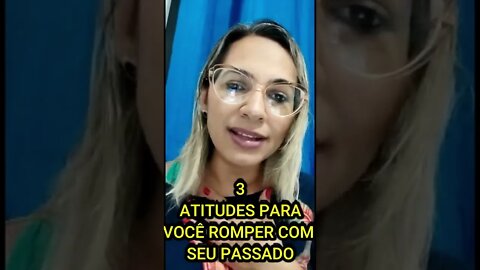 3
ATITUDES PARA
VOCÊ ROMPER COM
SEU PASSADO